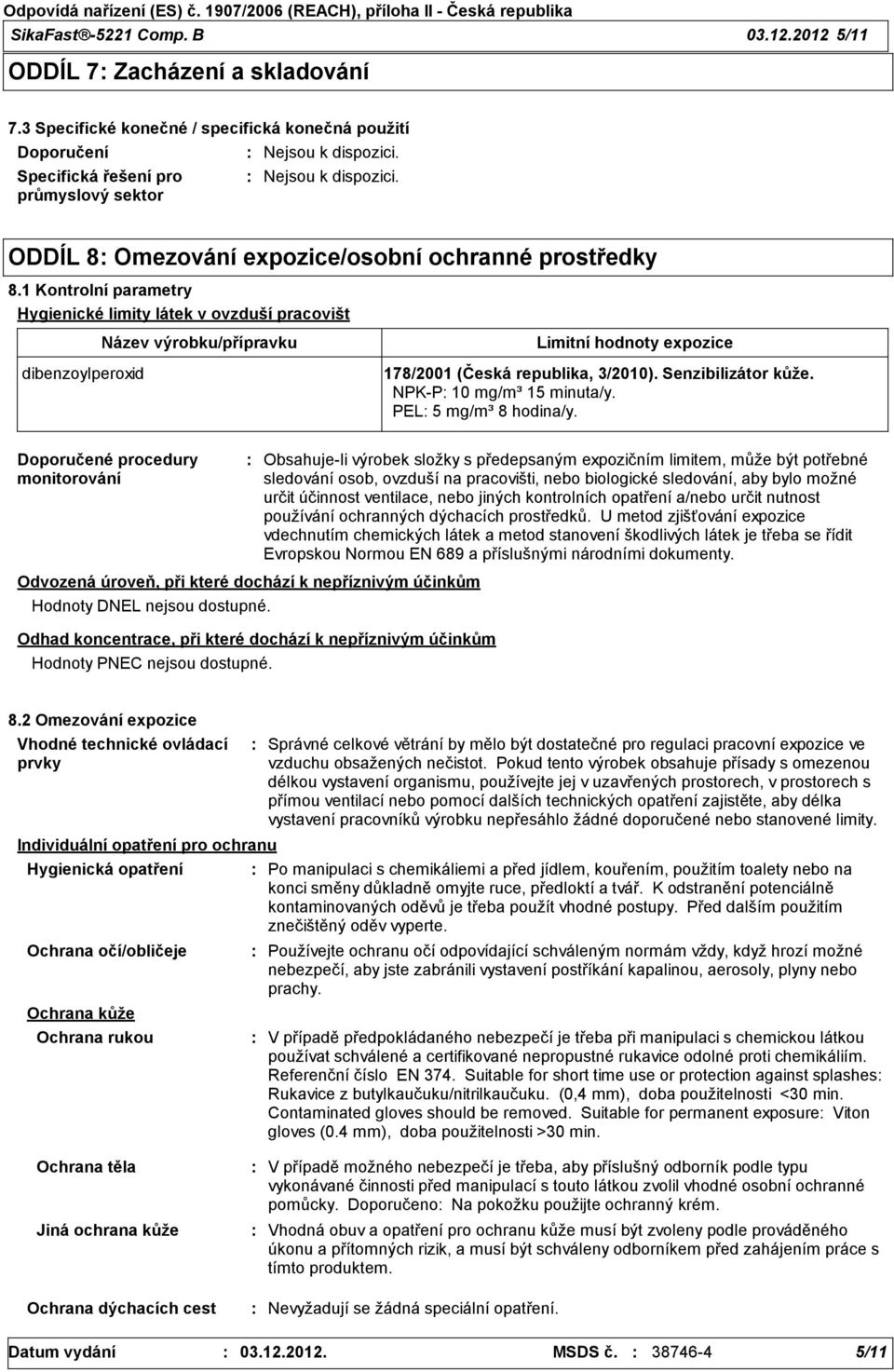 Odpovídá nařízení (ES) č. 1907/2006 (REACH), příloha II - Česká republika
SikaFast®-5221 Comp. B 03.12.2012 5/11

ODDÍL 7: Zacházení a skladování

7.3 Specifické konečné / specifická konečná použití
Doporučení : Nejsou k dispozici.
Specifická řešení pro průmyslový sektor : Nejsou k dispozici.

ODDÍL 8: Omezování expozice/osobní ochranné prostředky

8.1 Kontrolní parametry
Hygienické limity látek v ovzduší pracovišt

| Název výrobku/přípravku | Limitní hodnoty expozice |
|---|---|
| dibenzoylperoxid | 178/2001 (Česká republika, 3/2010). Senzibilizátor kůže. NPK-P: 10 mg/m³ 15 minuta/y. PEL: 5 mg/m³ 8 hodina/y. |

Doporučené procedury monitorování : Obsahuje-li výrobek složky s předepsaným expozičním limitem, může být potřebné sledování osob, ovzduší na pracovišti, nebo biologické sledování, aby bylo možné určit účinnost ventilace, nebo jiných kontrolních opatření a/nebo určit nutnost používání ochranných dýchacích prostředků. U metod zjišťování expozice vdechnutím chemických látek a metod stanovení škodlivých látek je třeba se řídit Evropskou Normou EN 689 a příslušnými národními dokumenty.

Odvozená úroveň, při které dochází k nepříznivým účinkům
Hodnoty DNEL nejsou dostupné.

Odhad koncentrace, při které dochází k nepříznivým účinkům
Hodnoty PNEC nejsou dostupné.

8.2 Omezování expozice
Vhodné technické ovládací prvky : Správné celkové větrání by mělo být dostatečné pro regulaci pracovní expozice ve vzduchu obsažených nečistot. Pokud tento výrobek obsahuje přísady s omezenou délkou vystavení organismu, používejte jej v uzavřených prostorech, v prostorech s přímou ventilací nebo pomocí dalších technických opatření zajistěte, aby délka vystavení pracovníků výrobku nepřesáhlo žádné doporučené nebo stanovené limity.

Individuální opatření pro ochranu
Hygienická opatření : Po manipulaci s chemikáliemi a před jídlem, kouřením, použitím toalety nebo na konci směny důkladně omyjte ruce, předloktí a tvář. K odstranění potenciálně kontaminovaných oděvů je třeba použít vhodné postupy. Před dalším použitím znečištěný oděv vyperte.

Ochrana očí/obličeje : Používejte ochranu očí odpovídající schváleným normám vždy, když hrozí možné nebezpečí, aby jste zabránili vystavení postříkání kapalinou, aerosoly, plyny nebo prachy.

Ochrana kůže
Ochrana rukou : V případě předpokládaného nebezpečí je třeba při manipulaci s chemickou látkou používat schválené a certifikované nepropustné rukavice odolné proti chemikáliím. Referenční číslo EN 374. Suitable for short time use or protection against splashes: Rukavice z butylkaučuku/nitrilkaučuku. (0,4 mm), doba použitelnosti <30 min. Contaminated gloves should be removed. Suitable for permanent exposure: Viton gloves (0.4 mm), doba použitelnosti >30 min.

Ochrana těla : V případě možného nebezpečí je třeba, aby příslušný odborník podle typu vykonávané činnosti před manipulací s touto látkou zvolil vhodné osobní ochranné pomůcky. Doporučeno: Na pokožku použijte ochranný krém.

Jiná ochrana kůže : Vhodná obuv a opatření pro ochranu kůže musí být zvoleny podle prováděného úkonu a přítomných rizik, a musí být schváleny odborníkem před zahájením práce s tímto produktem.

Ochrana dýchacích cest : Nevyžadují se žádná speciální opatření.

Datum vydání : 03.12.2012. MSDS č. : 38746-4 5/11